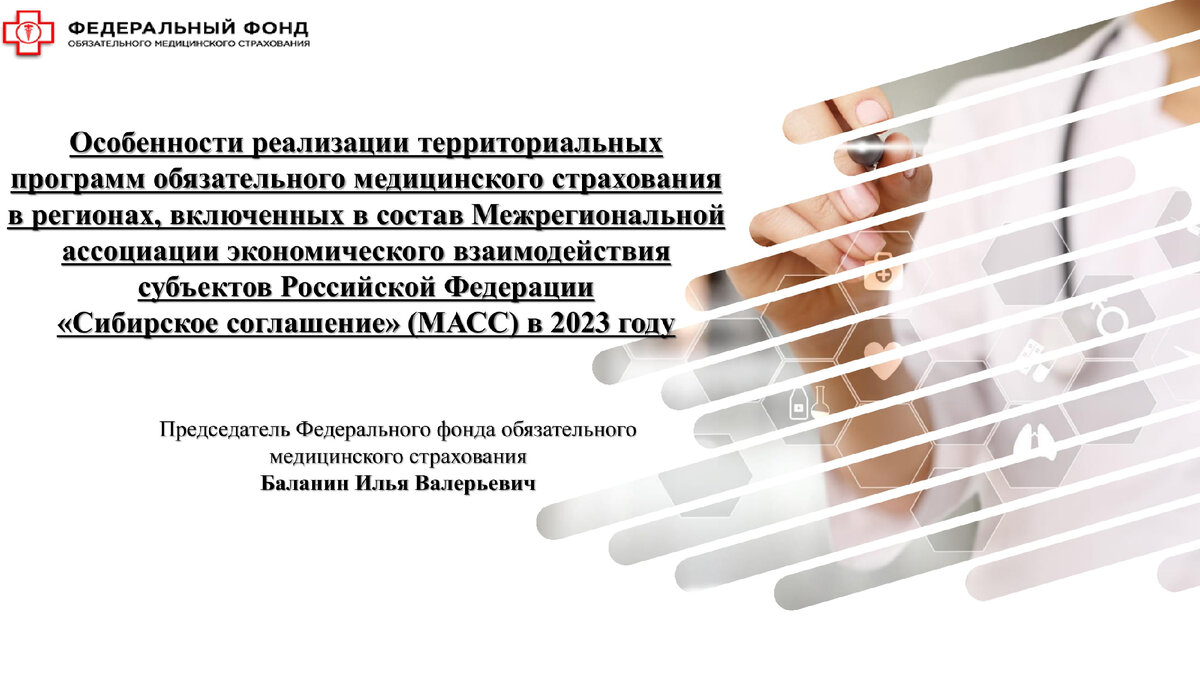 ФЕДЕРАЛЬНЫЙ ФОНД
ОБЯЗАТЕЛЬНОГО МЕДИЦИНСКОГО СТРАХОВАНИЯ

Особенности реализации территориальных программ обязательного медицинского страхования в регионах, включенных в состав Межрегиональной ассоциации экономического взаимодействия субъектов Российской Федерации «Сибирское соглашение» (МАСС) в 2023 году

Председатель Федерального фонда обязательного медицинского страхования
Баланин Илья Валерьевич